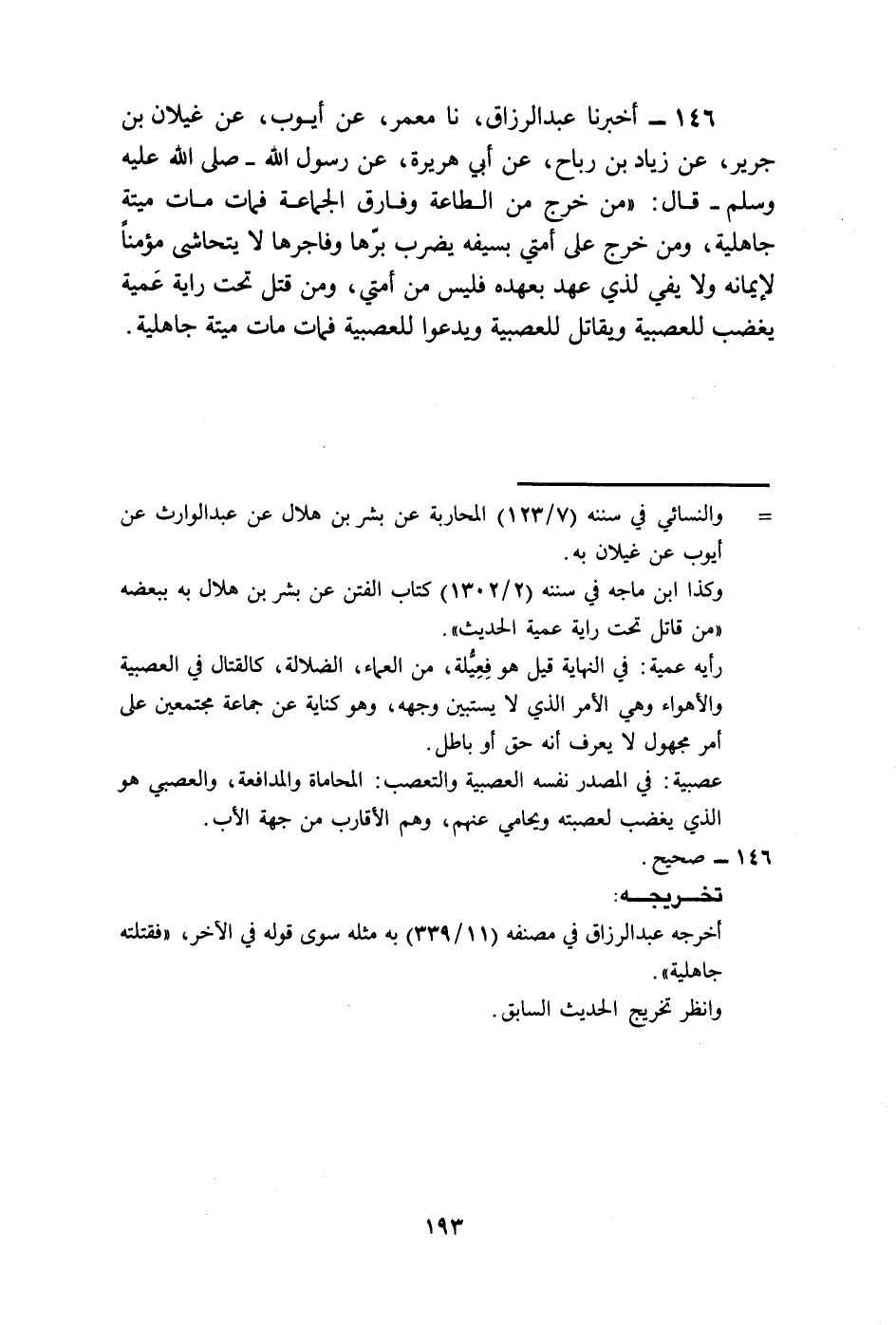 ١٤٦ ـ أخبرنا عبدالرزاق، نا معمر، عن أيوب، عن غيلان بن جرير، عن زياد بن رباح، عن أبي هريرة، عن رسول الله ـ صلى الله عليه وسلم ـ قال: «من خرج من الطاعة وفارق الجماعة فمات مات ميتة جاهلية، ومن خرج على أمتي بسيفه يضرب برّها وفاجرها لا يتحاشى مؤمناً لإيمانه ولا يفي لذي عهد بعهده فليس من أمتي، ومن قتل تحت راية عَمية يغضب للعصبية ويقاتل للعصبية ويدعوا للعصبية فمات مات ميتة جاهلية.

= والنسائي في سننه (١٢٣/٧) المحاربة عن بشر بن هلال عن عبدالوارث عن أيوب عن غيلان به.

وكذا ابن ماجه في سننه (١٣٠٢/٢) كتاب الفتن عن بشر بن هلال به ببعضه «من قاتل تحت راية عمية الحديث».

رأيه عمية: في النهاية قيل هو فِعِيُّلة، من العماء، الضلالة، كالقتال في العصبية والأهواء وهي الأمر الذي لا يستبين وجهه، وهو كناية عن جماعة مجتمعين على أمر مجهول لا يعرف أنه حق أو باطل.

عصبية: في المصدر نفسه العصبية والتعصب: المحاماة والمدافعة، والعصبي هو الذي يغضب لعصبته ويحامي عنهم، وهم الأقارب من جهة الأب.

١٤٦ ـ صحيح.

تخريجه:

أخرجه عبدالرزاق في مصنفه (٣٣٩/١١) به مثله سوى قوله في الآخر، «فقتلته جاهلية».

وانظر تخريج الحديث السابق.

١٩٣